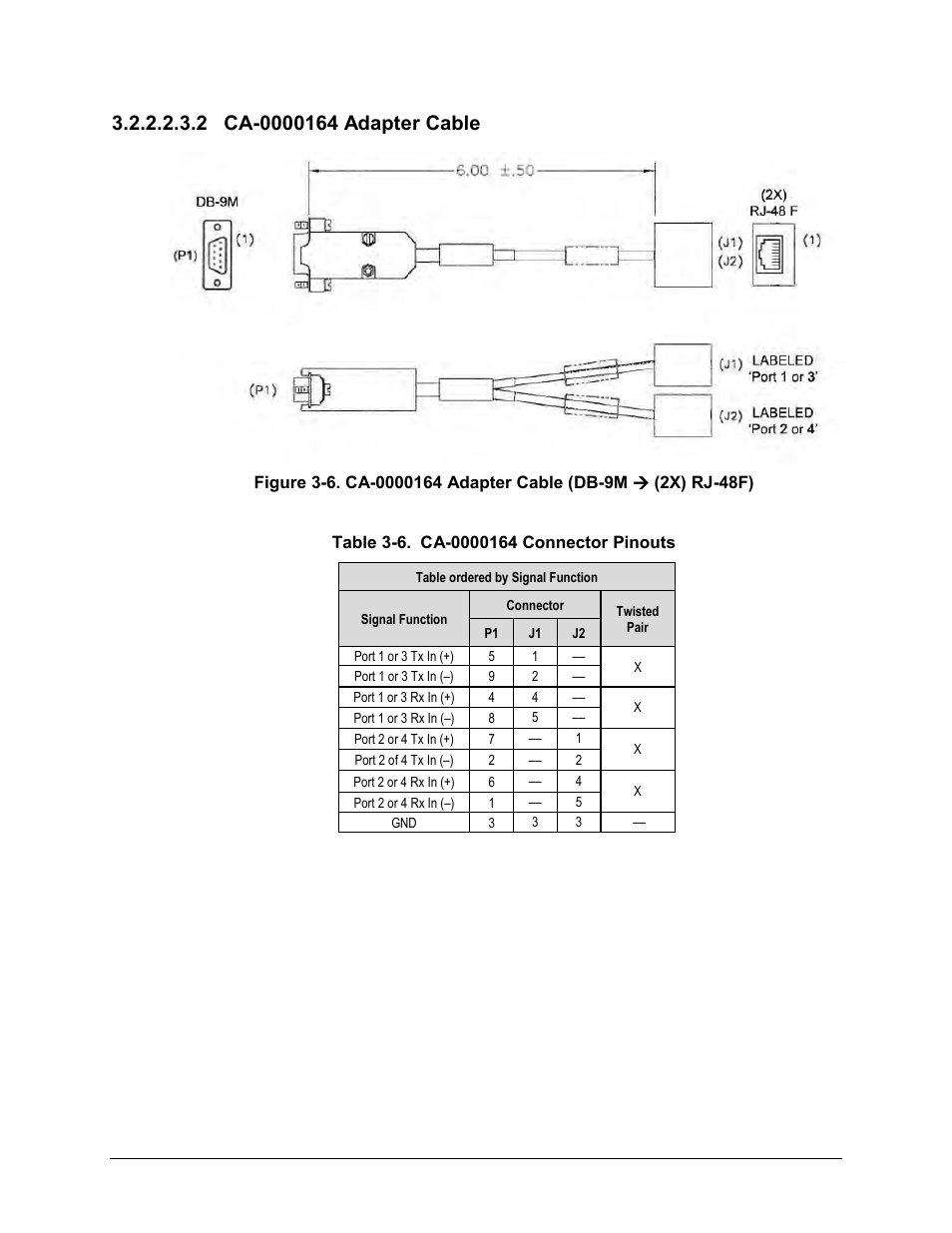 3.2.2.2.3.2 CA-0000164 Adapter Cable

6.00 ±.50

DB-9M

(P1)

(1)

(2X)
RJ-48 F

(J1)
(J2)

(1)

(P1)

(J1) LABELED 'Port 1 or 3'

(J2) LABELED 'Port 2 or 4'

Figure 3-6. CA-0000164 Adapter Cable (DB-9M → (2X) RJ-48F)

Table 3-6. CA-0000164 Connector Pinouts

| Table ordered by Signal Function | | | | |
|---|---|---|---|---|
| Signal Function | Connector | | | Twisted Pair |
| | P1 | J1 | J2 | |
| Port 1 or 3 Tx In (+) | 5 | 1 | — | X |
| Port 1 or 3 Tx In (–) | 9 | 2 | — | |
| Port 1 or 3 Rx In (+) | 4 | 4 | — | X |
| Port 1 or 3 Rx In (–) | 8 | 5 | — | |
| Port 2 or 4 Tx In (+) | 7 | — | 1 | X |
| Port 2 of 4 Tx In (–) | 2 | — | 2 | |
| Port 2 or 4 Rx In (+) | 6 | — | 4 | X |
| Port 2 or 4 Rx In (–) | 1 | — | 5 | |
| GND | 3 | 3 | 3 | — |